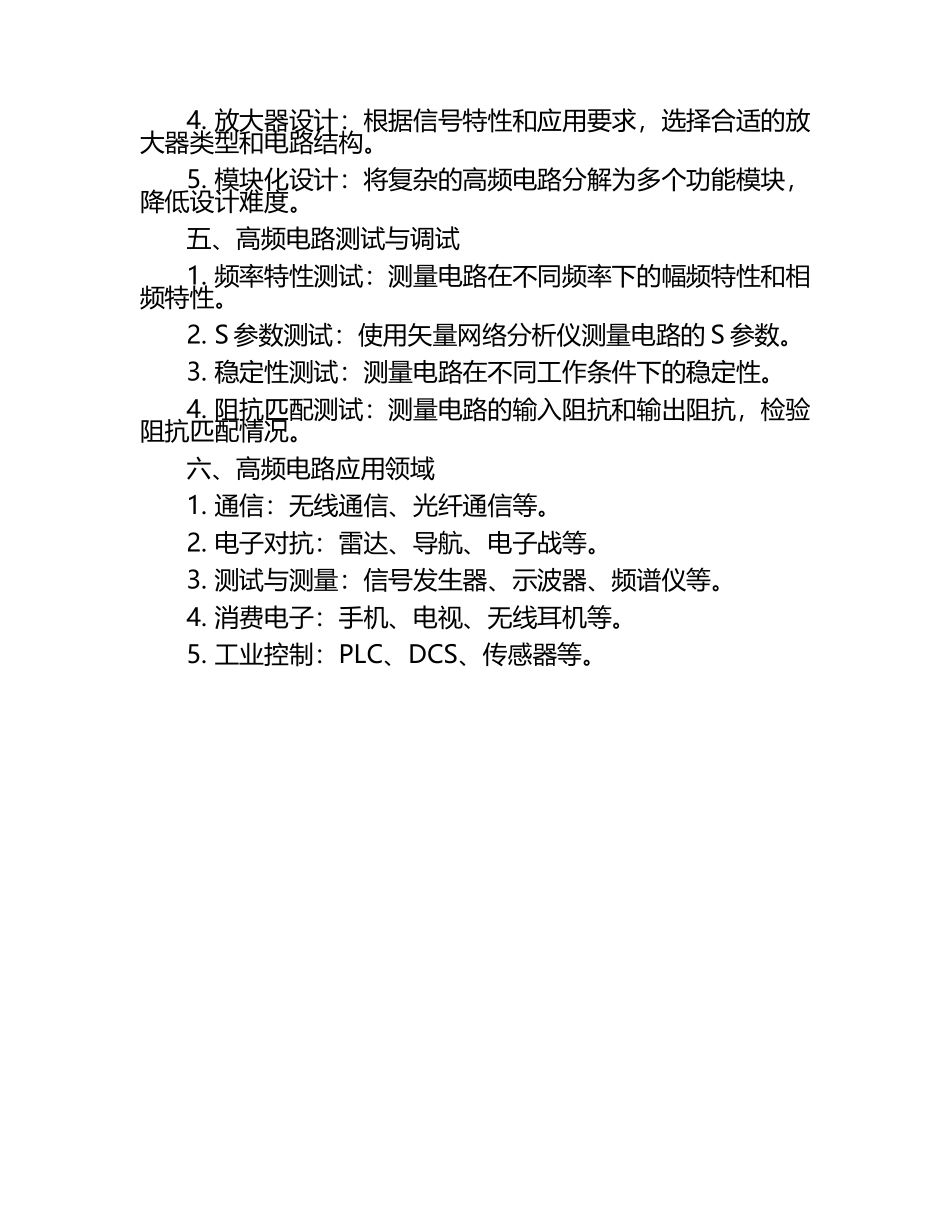 4. 放大器设计：根据信号特性和应用要求，选择合适的放大器类型和电路结构。

5. 模块化设计：将复杂的高频电路分解为多个功能模块，降低设计难度。

五、高频电路测试与调试

1. 频率特性测试：测量电路在不同频率下的幅频特性和相频特性。

2. S 参数测试：使用矢量网络分析仪测量电路的 S 参数。

3. 稳定性测试：测量电路在不同工作条件下的稳定性。

4. 阻抗匹配测试：测量电路的输入阻抗和输出阻抗，检验阻抗匹配情况。

六、高频电路应用领域

1. 通信：无线通信、光纤通信等。

2. 电子对抗：雷达、导航、电子战等。

3. 测试与测量：信号发生器、示波器、频谱仪等。

4. 消费电子：手机、电视、无线耳机等。

5. 工业控制：PLC、DCS、传感器等。